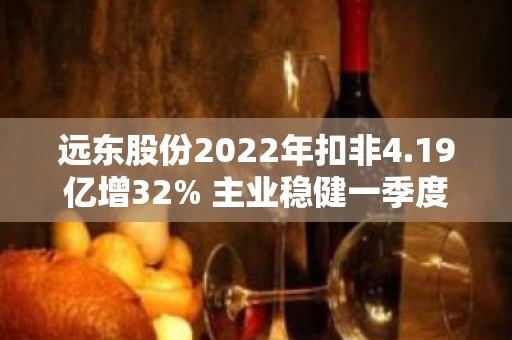 远东股份2022年扣非4.19亿增32% 主业稳健一季度